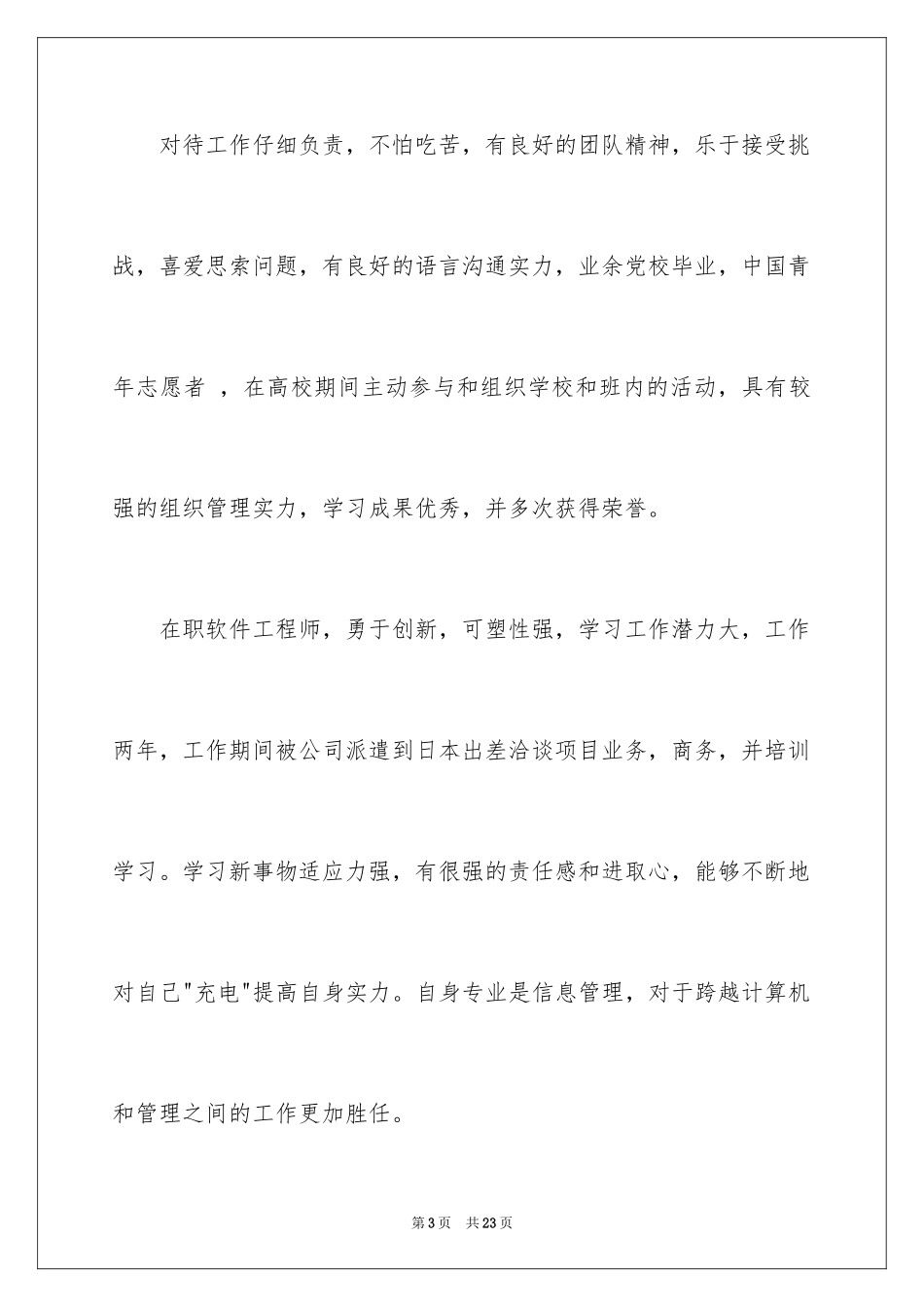 对待工作仔细负责，不怕吃苦，有良好的团队精神，乐于接受挑战，喜爱思索问题，有良好的语言沟通实力，业余党校毕业，中国青年志愿者 ，在高校期间主动参与和组织学校和班内的活动，具有较强的组织管理实力，学习成果优秀，并多次获得荣誉。

在职软件工程师，勇于创新，可塑性强，学习工作潜力大，工作两年，工作期间被公司派遣到日本出差洽谈项目业务，商务，并培训学习。学习新事物适应力强，有很强的责任感和进取心，能够不断地对自己"充电"提高自身实力。自身专业是信息管理，对于跨越计算机和管理之间的工作更加胜任。

第3页 共23页